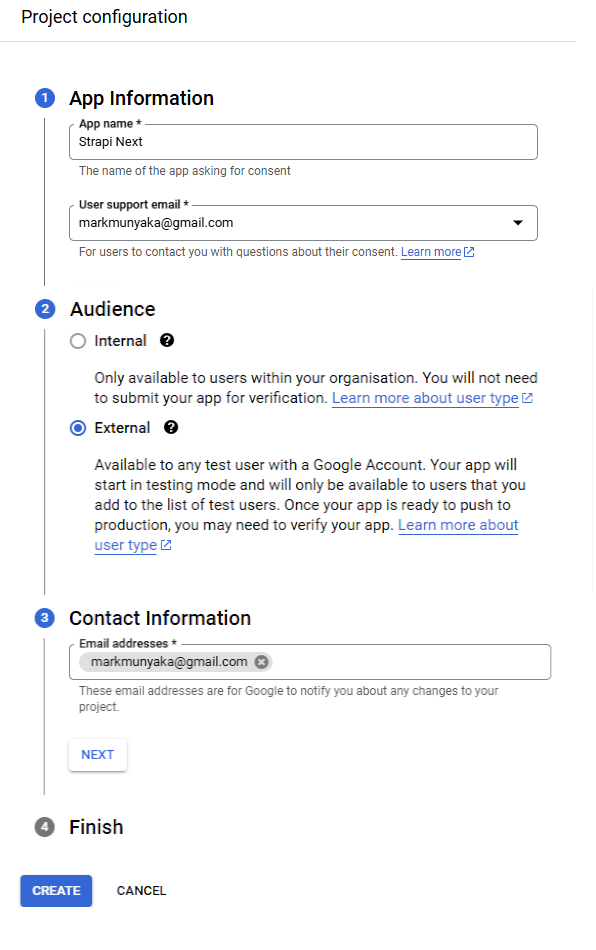 Project configuration

1 App Information

App name *
Strapi Next
The name of the app asking for consent

User support email *
markmunyaka@gmail.com
For users to contact you with questions about their consent. Learn more

2 Audience

Internal

Only available to users within your organisation. You will not need to submit your app for verification. Learn more about user type

External

Available to any test user with a Google Account. Your app will start in testing mode and will only be available to users that you add to the list of test users. Once your app is ready to push to production, you may need to verify your app. Learn more about user type

3 Contact Information

Email addresses *
markmunyaka@gmail.com
These email addresses are for Google to notify you about any changes to your project.

NEXT

4 Finish

CREATE CANCEL